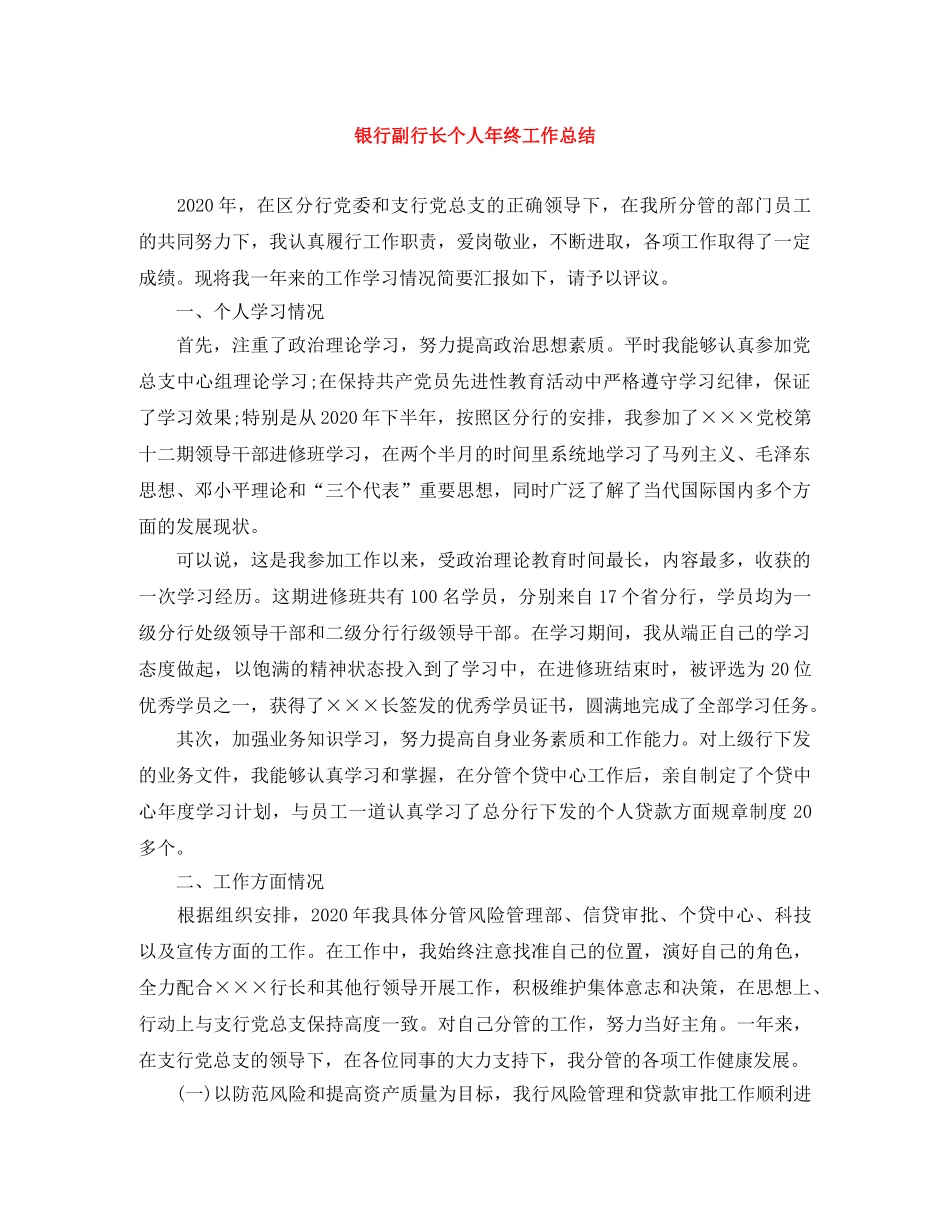 银行副行长个人年终工作总结

2020年，在区分行党委和支行党总支的正确领导下，在我所分管的部门员工的共同努力下，我认真履行工作职责，爱岗敬业，不断进取，各项工作取得了一定成绩。现将我一年来的工作学习情况简要汇报如下，请予以评议。

一、个人学习情况

首先，注重了政治理论学习，努力提高政治思想素质。平时我能够认真参加党总支中心组理论学习;在保持共产党员先进性教育活动中严格遵守学习纪律，保证了学习效果;特别是从2020年下半年，按照区分行的安排，我参加了×××党校第十二期领导干部进修班学习，在两个半月的时间里系统地学习了马列主义、毛泽东思想、邓小平理论和“三个代表”重要思想，同时广泛了解了当代国际国内多个方面的发展现状。

可以说，这是我参加工作以来，受政治理论教育时间最长，内容最多，收获的一次学习经历。这期进修班共有100名学员，分别来自17个省分行，学员均为一级分行处级领导干部和二级分行行级领导干部。在学习期间，我从端正自己的学习态度做起，以饱满的精神状态投入到了学习中，在进修班结束时，被评选为20位优秀学员之一，获得了×××长签发的优秀学员证书，圆满地完成了全部学习任务。

其次，加强业务知识学习，努力提高自身业务素质和工作能力。对上级行下发的业务文件，我能够认真学习和掌握，在分管个贷中心工作后，亲自制定了个贷中心年度学习计划，与员工一道认真学习了总分行下发的个人贷款方面规章制度20多个。

二、工作方面情况

根据组织安排，2020年我具体分管风险管理部、信贷审批、个贷中心、科技以及宣传方面的工作。在工作中，我始终注意找准自己的位置，演好自己的角色，全力配合×××行长和其他行领导开展工作，积极维护集体意志和决策，在思想上、行动上与支行党总支保持高度一致。对自己分管的工作，努力当好主角。一年来，在支行党总支的领导下，在各位同事的大力支持下，我分管的各项工作健康发展。

(一)以防范风险和提高资产质量为目标，我行风险管理和贷款审批工作顺利进